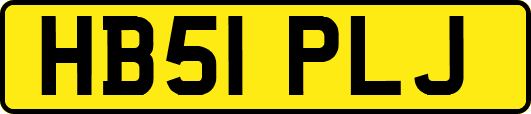 HB51 PLJ